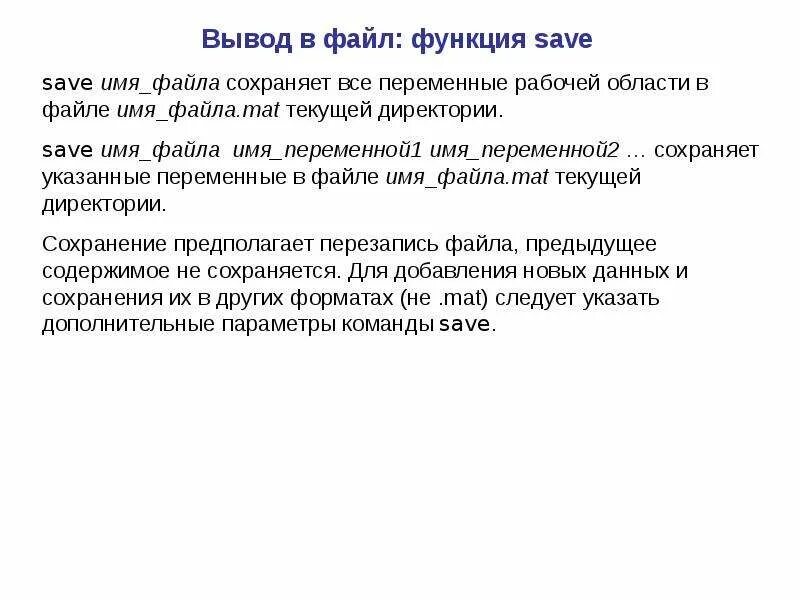 Вывод в файл: функция save

save имя_файла сохраняет все переменные рабочей области в файле имя_файла.mat текущей директории.

save имя_файла имя_переменной1 имя_переменной2 … сохраняет указанные переменные в файле имя_файла.mat текущей директории.

Сохранение предполагает перезапись файла, предыдущее содержимое не сохраняется. Для добавления новых данных и сохранения их в других форматах (не .mat) следует указать дополнительные параметры команды save.